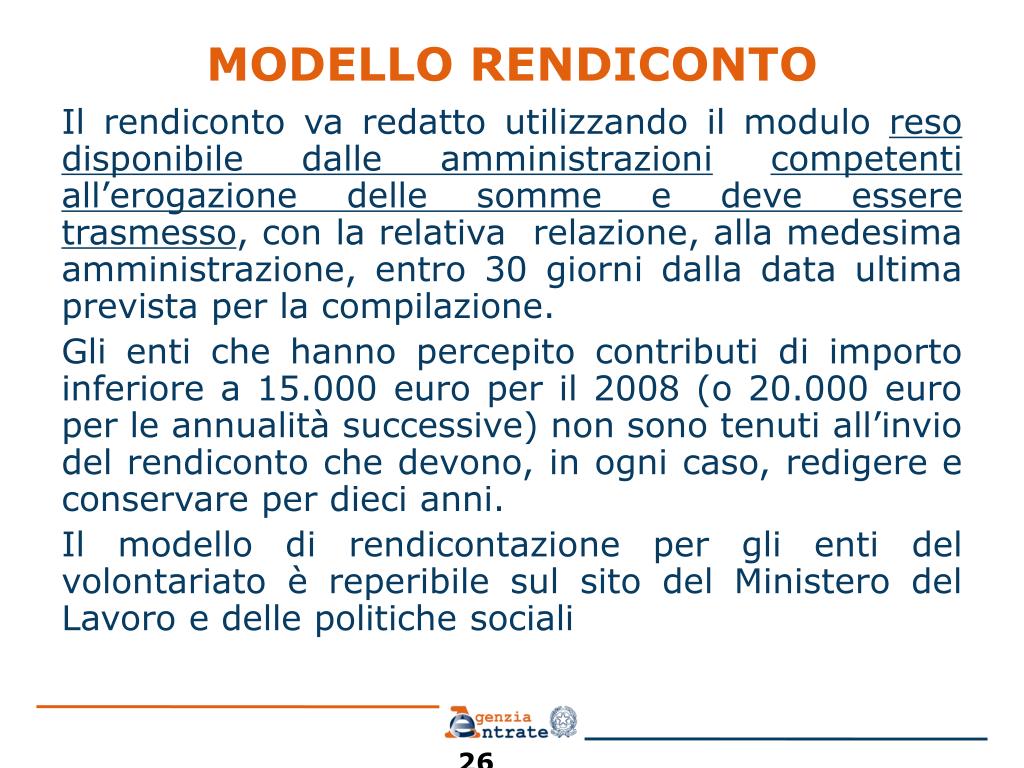 MODELLO RENDICONTO

Il rendiconto va redatto utilizzando il modulo reso disponibile dalle amministrazioni competenti all’erogazione delle somme e deve essere trasmesso, con la relativa relazione, alla medesima amministrazione, entro 30 giorni dalla data ultima prevista per la compilazione.

Gli enti che hanno percepito contributi di importo inferiore a 15.000 euro per il 2008 (o 20.000 euro per le annualità successive) non sono tenuti all’invio del rendiconto che devono, in ogni caso, redigere e conservare per dieci anni.

Il modello di rendicontazione per gli enti del volontariato è reperibile sul sito del Ministero del Lavoro e delle politiche sociali

Agenzia Entrate

26